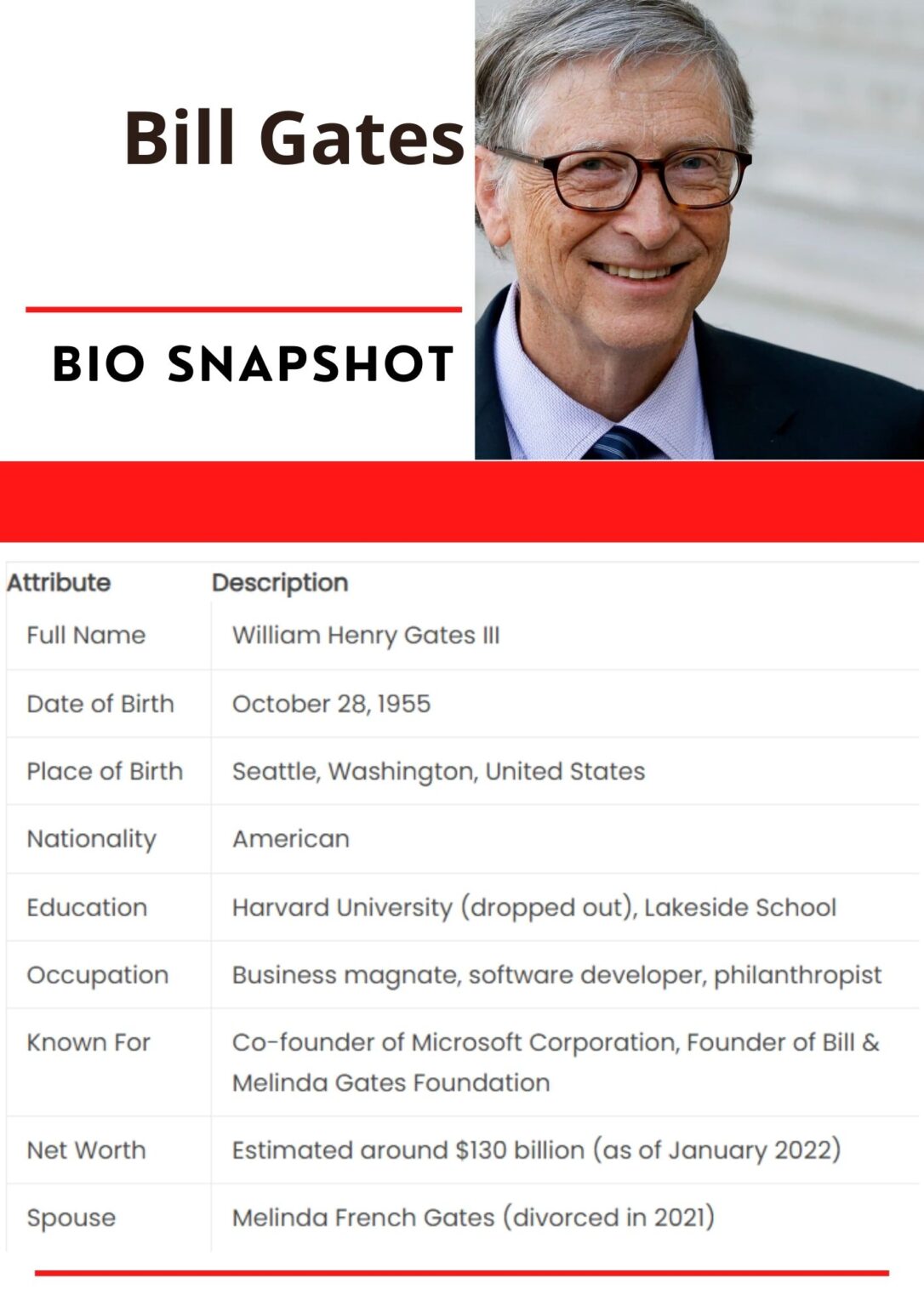 Bill Gates

BIO SNAPSHOT

| Attribute | Description |
|---|---|
| Full Name | William Henry Gates III |
| Date of Birth | October 28, 1955 |
| Place of Birth | Seattle, Washington, United States |
| Nationality | American |
| Education | Harvard University (dropped out), Lakeside School |
| Occupation | Business magnate, software developer, philanthropist |
| Known For | Co-founder of Microsoft Corporation, Founder of Bill & Melinda Gates Foundation |
| Net Worth | Estimated around \$130 billion (as of January 2022) |
| Spouse | Melinda French Gates (divorced in 2021) |